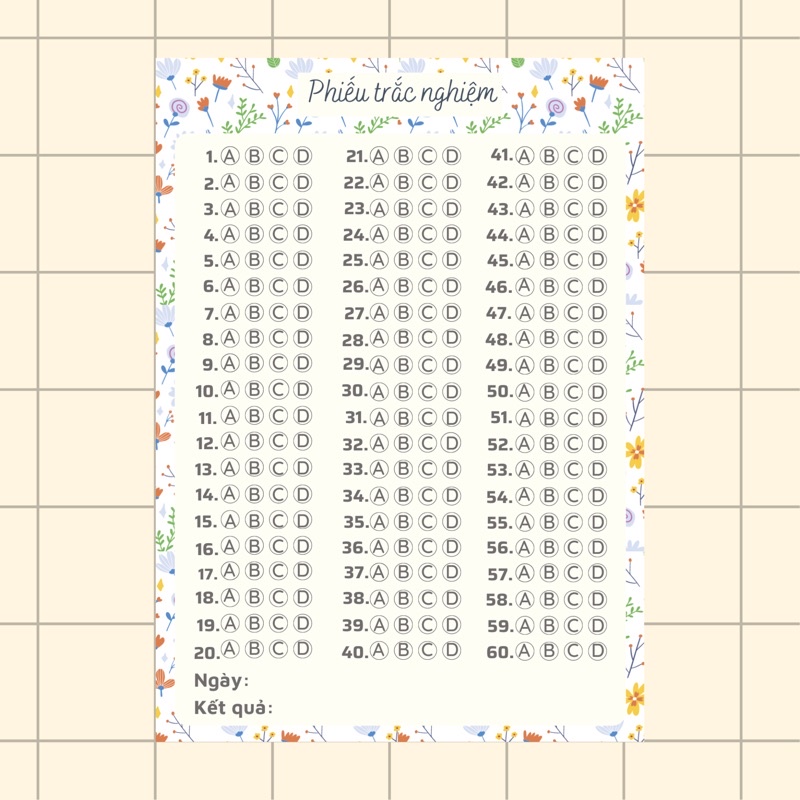 Phiếu trắc nghiệm

1. Ⓐ Ⓑ Ⓒ Ⓓ
2. Ⓐ Ⓑ Ⓒ Ⓓ
3. Ⓐ Ⓑ Ⓒ Ⓓ
4. Ⓐ Ⓑ Ⓒ Ⓓ
5. Ⓐ Ⓑ Ⓒ Ⓓ
6. Ⓐ Ⓑ Ⓒ Ⓓ
7. Ⓐ Ⓑ Ⓒ Ⓓ
8. Ⓐ Ⓑ Ⓒ Ⓓ
9. Ⓐ Ⓑ Ⓒ Ⓓ
10. Ⓐ Ⓑ Ⓒ Ⓓ
11. Ⓐ Ⓑ Ⓒ Ⓓ
12. Ⓐ Ⓑ Ⓒ Ⓓ
13. Ⓐ Ⓑ Ⓒ Ⓓ
14. Ⓐ Ⓑ Ⓒ Ⓓ
15. Ⓐ Ⓑ Ⓒ Ⓓ
16. Ⓐ Ⓑ Ⓒ Ⓓ
17. Ⓐ Ⓑ Ⓒ Ⓓ
18. Ⓐ Ⓑ Ⓒ Ⓓ
19. Ⓐ Ⓑ Ⓒ Ⓓ
20. Ⓐ Ⓑ Ⓒ Ⓓ

21. Ⓐ Ⓑ Ⓒ Ⓓ
22. Ⓐ Ⓑ Ⓒ Ⓓ
23. Ⓐ Ⓑ Ⓒ Ⓓ
24. Ⓐ Ⓑ Ⓒ Ⓓ
25. Ⓐ Ⓑ Ⓒ Ⓓ
26. Ⓐ Ⓑ Ⓒ Ⓓ
27. Ⓐ Ⓑ Ⓒ Ⓓ
28. Ⓐ Ⓑ Ⓒ Ⓓ
29. Ⓐ Ⓑ Ⓒ Ⓓ
30. Ⓐ Ⓑ Ⓒ Ⓓ
31. Ⓐ Ⓑ Ⓒ Ⓓ
32. Ⓐ Ⓑ Ⓒ Ⓓ
33. Ⓐ Ⓑ Ⓒ Ⓓ
34. Ⓐ Ⓑ Ⓒ Ⓓ
35. Ⓐ Ⓑ Ⓒ Ⓓ
36. Ⓐ Ⓑ Ⓒ Ⓓ
37. Ⓐ Ⓑ Ⓒ Ⓓ
38. Ⓐ Ⓑ Ⓒ Ⓓ
39. Ⓐ Ⓑ Ⓒ Ⓓ
40. Ⓐ Ⓑ Ⓒ Ⓓ

41. Ⓐ Ⓑ Ⓒ Ⓓ
42. Ⓐ Ⓑ Ⓒ Ⓓ
43. Ⓐ Ⓑ Ⓒ Ⓓ
44. Ⓐ Ⓑ Ⓒ Ⓓ
45. Ⓐ Ⓑ Ⓒ Ⓓ
46. Ⓐ Ⓑ Ⓒ Ⓓ
47. Ⓐ Ⓑ Ⓒ Ⓓ
48. Ⓐ Ⓑ Ⓒ Ⓓ
49. Ⓐ Ⓑ Ⓒ Ⓓ
50. Ⓐ Ⓑ Ⓒ Ⓓ
51. Ⓐ Ⓑ Ⓒ Ⓓ
52. Ⓐ Ⓑ Ⓒ Ⓓ
53. Ⓐ Ⓑ Ⓒ Ⓓ
54. Ⓐ Ⓑ Ⓒ Ⓓ
55. Ⓐ Ⓑ Ⓒ Ⓓ
56. Ⓐ Ⓑ Ⓒ Ⓓ
57. Ⓐ Ⓑ Ⓒ Ⓓ
58. Ⓐ Ⓑ Ⓒ Ⓓ
59. Ⓐ Ⓑ Ⓒ Ⓓ
60. Ⓐ Ⓑ Ⓒ Ⓓ

Ngày:
Kết quả: